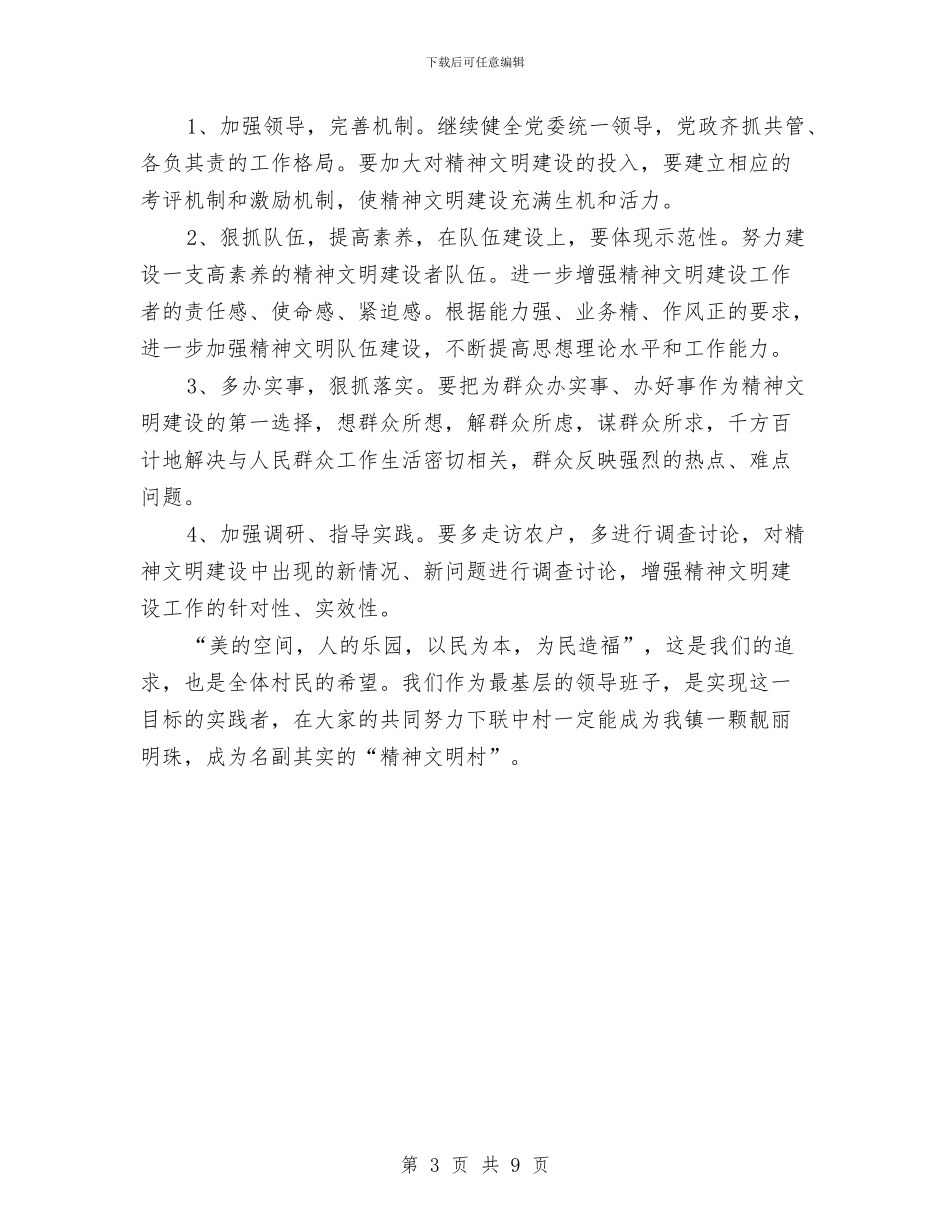 下载后可任意编辑

1、加强领导，完善机制。继续健全党委统一领导，党政齐抓共管、各负其责的工作格局。要加大对精神文明建设的投入，要建立相应的考评机制和激励机制，使精神文明建设充满生机和活力。

2、狠抓队伍，提高素养，在队伍建设上，要体现示范性。努力建设一支高素养的精神文明建设者队伍。进一步增强精神文明建设工作者的责任感、使命感、紧迫感。根据能力强、业务精、作风正的要求，进一步加强精神文明队伍建设，不断提高思想理论水平和工作能力。

3、多办实事，狠抓落实。要把为群众办实事、办好事作为精神文明建设的第一选择，想群众所想，解群众所虑，谋群众所求，千方百计地解决与人民群众工作生活密切相关，群众反映强烈的热点、难点问题。

4、加强调研、指导实践。要多走访农户，多进行调查讨论，对精神文明建设中出现的新情况、新问题进行调查讨论，增强精神文明建设工作的针对性、实效性。

“美的空间，人的乐园，以民为本，为民造福”，这是我们的追求，也是全体村民的希望。我们作为最基层的领导班子，是实现这一目标的实践者，在大家的共同努力下联中村一定能成为我镇一颗靓丽明珠，成为名副其实的“精神文明村”。

第 3 页 共 9 页